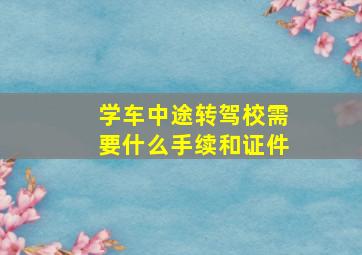 学车中途转驾校需要什么手续和证件